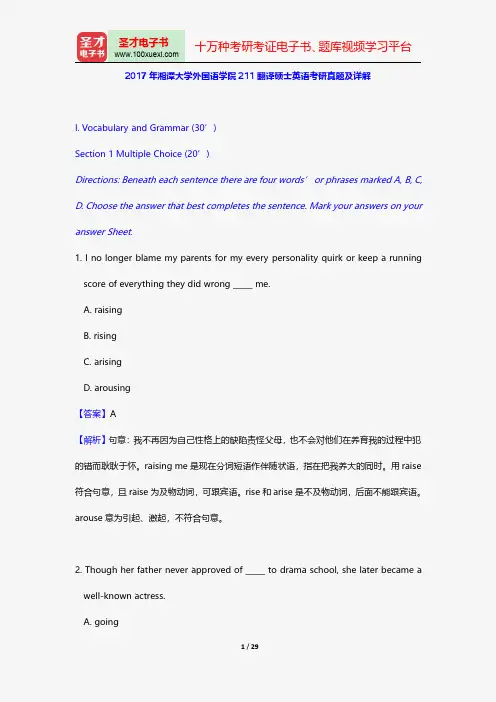 圣才电子书 圣才电子书 www.100xuexi.com 十万种考研考证电子书、题库视频学习平台

2017 年湘潭大学外国语学院 211 翻译硕士英语考研真题及详解

I. Vocabulary and Grammar (30’)

Section 1 Multiple Choice (20’)

Directions: Beneath each sentence there are four words’ or phrases marked A, B, C, D. Choose the answer that best completes the sentence. Mark your answers on your answer Sheet.

1. I no longer blame my parents for my every personality quirk or keep a running score of everything they did wrong _____ me.

A. raising

B. rising

C. arising

D. arousing

【答案】A

【解析】句意：我不再因为自己性格上的缺陷责怪父母，也不会对他们在养育我的过程中犯的错而耿耿于怀。raising me 是现在分词短语作伴随状语，指在把我养大的同时。用 raise 符合句意，且 raise 为及物动词，可跟宾语。rise 和 arise 是不及物动词，后面不能跟宾语。arouse 意为引起、激起，不符合句意。

2. Though her father never approved of _____ to drama school, she later became a well-known actress.

A. going

1 / 29